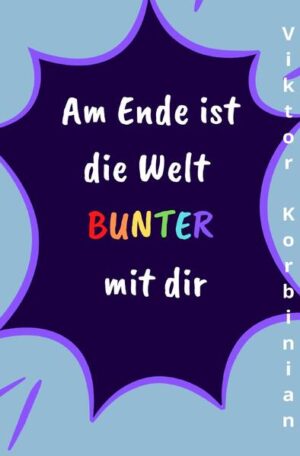 Am Ende ist die Welt BUNTER mit dir

Viktor Korbinian